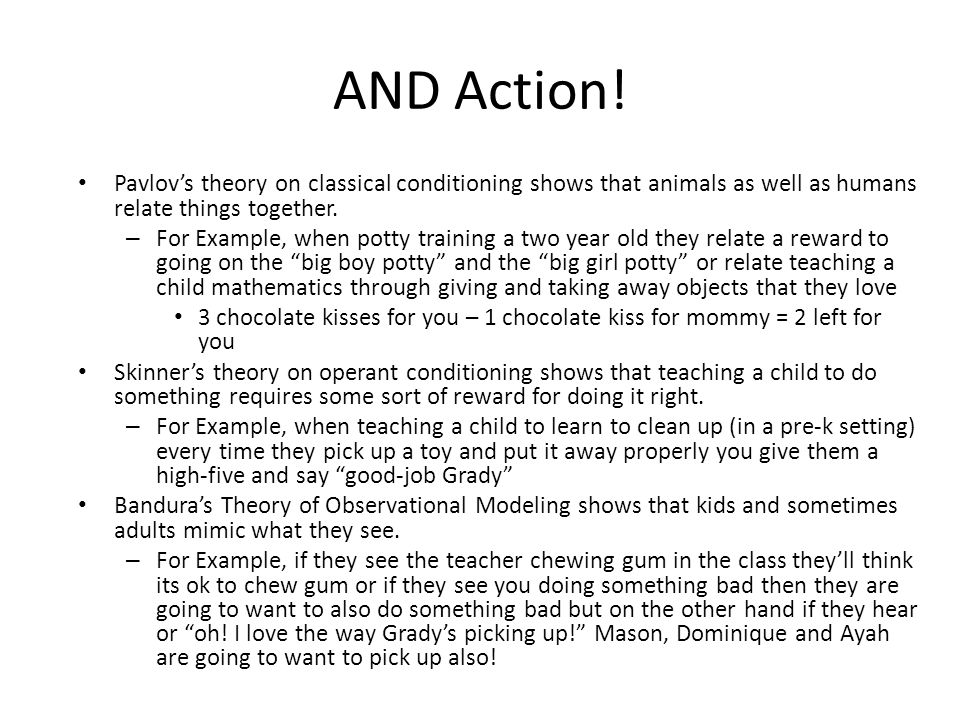 AND Action!

• Pavlov’s theory on classical conditioning shows that animals as well as humans relate things together.
– For Example, when potty training a two year old they relate a reward to going on the “big boy potty” and the “big girl potty” or relate teaching a child mathematics through giving and taking away objects that they love
• 3 chocolate kisses for you – 1 chocolate kiss for mommy = 2 left for you
• Skinner’s theory on operant conditioning shows that teaching a child to do something requires some sort of reward for doing it right.
– For Example, when teaching a child to learn to clean up (in a pre-k setting) every time they pick up a toy and put it away properly you give them a high-five and say “good-job Grady”
• Bandura’s Theory of Observational Modeling shows that kids and sometimes adults mimic what they see.
– For Example, if they see the teacher chewing gum in the class they’ll think its ok to chew gum or if they see you doing something bad then they are going to want to also do something bad but on the other hand if they hear or “oh! I love the way Grady’s picking up!” Mason, Dominique and Ayah are going to want to pick up also!